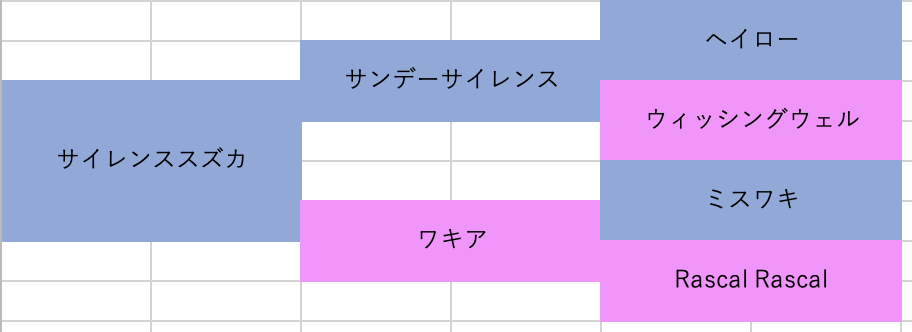 サイレンススズカ

サンデーサイレンス

ワキア

ヘイロー

ウィッシングウェル

ミスワキ

Rascal Rascal